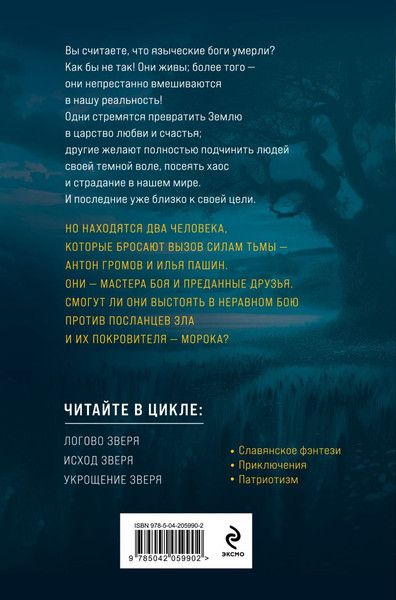 Вы считаете, что языческие боги умерли? Как бы не так! Они живы; более того — они непрестанно вмешиваются в нашу реальность! Одни стремятся превратить Землю в царство любви и счастья; другие желают полностью подчинить людей своей темной воле, посеять хаос и страдание в нашем мире. И последние уже близко к своей цели.

НО НАХОДЯТСЯ ДВА ЧЕЛОВЕКА, КОТОРЫЕ БРОСАЮТ ВЫЗОВ СИЛАМ ТЬМЫ — АНТОН ГРОМОВ И ИЛЬЯ ПАШИН. ОНИ — МАСТЕРА БОЯ И ПРЕДАННЫЕ ДРУЗЬЯ. СМОГУТ ЛИ ОНИ ВЫСТОЯТЬ В НЕРАВНОМ БОЮ ПРОТИВ ПОСЛАНЦЕВ ЗЛА И ИХ ПОКРОВИТЕЛЯ — МОРОКА?

ЧИТАЙТЕ В ЦИКЛЕ:

ЛОГОВО ЗВЕРЯ
ИСХОД ЗВЕРЯ
УКРОЩЕНИЕ ЗВЕРЯ

• Славянское фэнтези
• Приключения
• Патриотизм

ISBN 978-5-04-205990-2
9 785042 059902 >

ЭКСМО